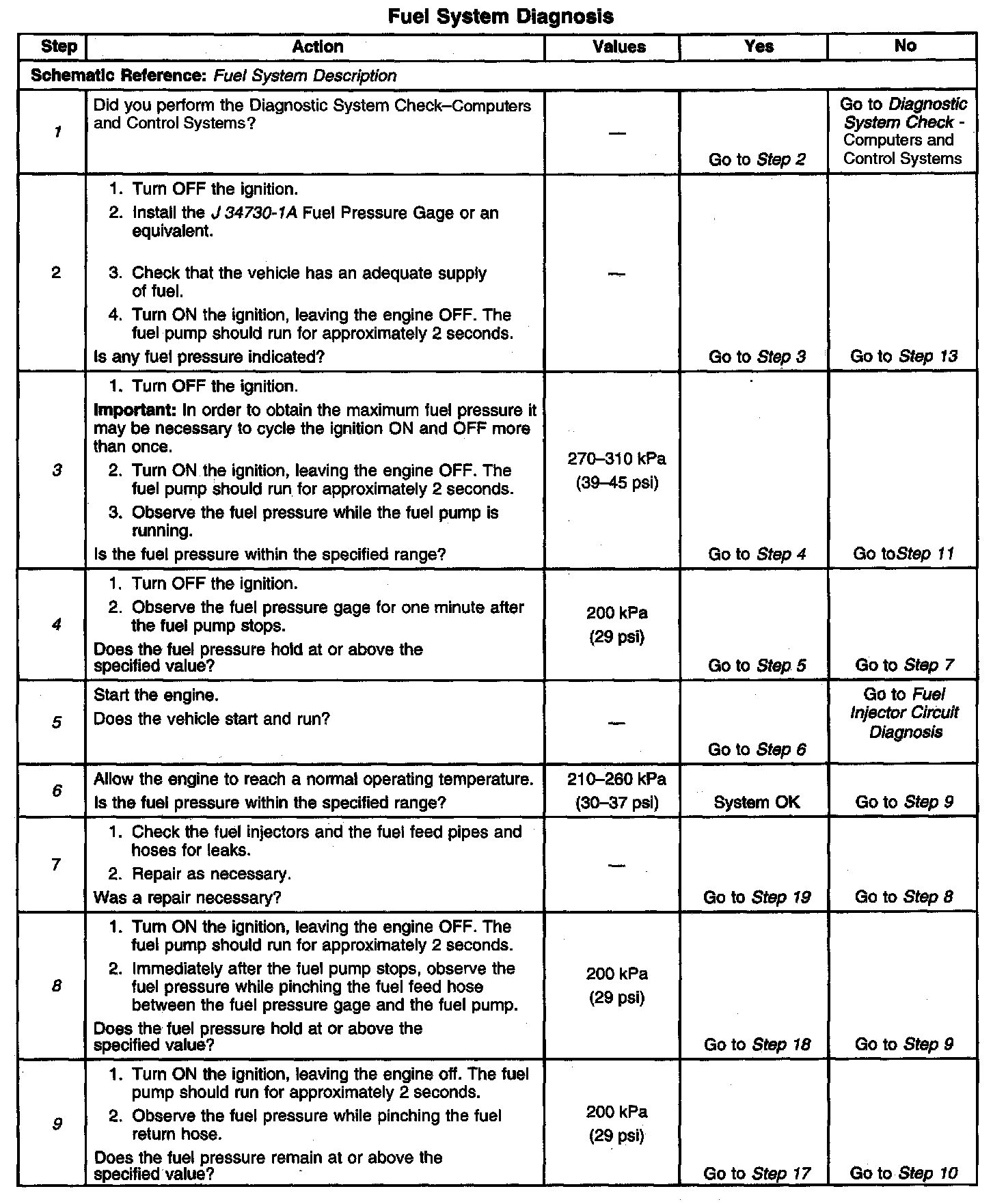 Fuel System Diagnosis

| Step | Action | Values | Yes | No |
|---|---|---|---|---|
| Schematic Reference: Fuel System Description | | | | |
| 1 | Did you perform the Diagnostic System Check–Computers and Control Systems? | — | Go to Step 2 | Go to Diagnostic System Check - Computers and Control Systems |
| 2 | 1. Turn OFF the ignition. 2. Install the J 34730-1A Fuel Pressure Gage or an equivalent. 3. Check that the vehicle has an adequate supply of fuel. 4. Turn ON the ignition, leaving the engine OFF. The fuel pump should run for approximately 2 seconds. Is any fuel pressure indicated? | — | Go to Step 3 | Go to Step 13 |
| 3 | 1. Turn OFF the ignition. Important: In order to obtain the maximum fuel pressure it may be necessary to cycle the ignition ON and OFF more than once. 2. Turn ON the ignition, leaving the engine OFF. The fuel pump should run for approximately 2 seconds. 3. Observe the fuel pressure while the fuel pump is running. Is the fuel pressure within the specified range? | 270–310 kPa (39–45 psi) | Go to Step 4 | Go toStep 11 |
| 4 | 1. Turn OFF the ignition. 2. Observe the fuel pressure gage for one minute after the fuel pump stops. Does the fuel pressure hold at or above the specified value? | 200 kPa (29 psi) | Go to Step 5 | Go to Step 7 |
| 5 | Start the engine. Does the vehicle start and run? | — | Go to Step 6 | Go to Fuel Injector Circuit Diagnosis |
| 6 | Allow the engine to reach a normal operating temperature. Is the fuel pressure within the specified range? | 210–260 kPa (30–37 psi) | System OK | Go to Step 9 |
| 7 | 1. Check the fuel injectors and the fuel feed pipes and hoses for leaks. 2. Repair as necessary. Was a repair necessary? | — | Go to Step 19 | Go to Step 8 |
| 8 | 1. Turn ON the ignition, leaving the engine OFF. The fuel pump should run for approximately 2 seconds. 2. Immediately after the fuel pump stops, observe the fuel pressure while pinching the fuel feed hose between the fuel pressure gage and the fuel pump. Does the fuel pressure hold at or above the specified value? | 200 kPa (29 psi) | Go to Step 18 | Go to Step 9 |
| 9 | 1. Turn ON the ignition, leaving the engine off. The fuel pump should run for approximately 2 seconds. 2. Observe the fuel pressure while pinching the fuel return hose. Does the fuel pressure remain at or above the specified value? | 200 kPa (29 psi) | Go to Step 17 | Go to Step 10 |